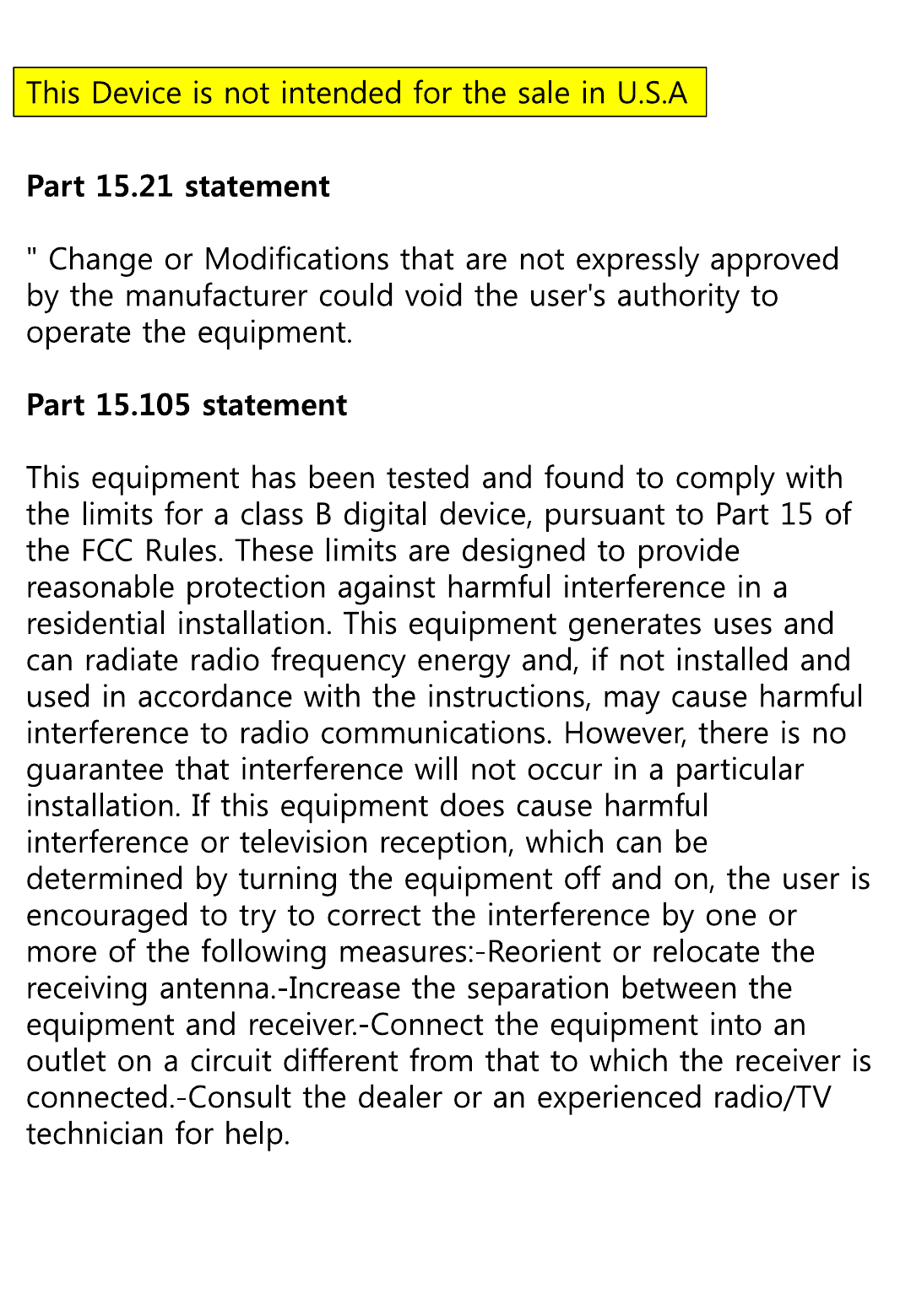 This Device is not intended for the sale in U.S.A

Part 15.21 statement

" Change or Modifications that are not expressly approved by the manufacturer could void the user's authority to operate the equipment.

Part 15.105 statement

This equipment has been tested and found to comply with the limits for a class B digital device, pursuant to Part 15 of the FCC Rules. These limits are designed to provide reasonable protection against harmful interference in a residential installation. This equipment generates uses and can radiate radio frequency energy and, if not installed and used in accordance with the instructions, may cause harmful interference to radio communications. However, there is no guarantee that interference will not occur in a particular installation. If this equipment does cause harmful interference or television reception, which can be determined by turning the equipment off and on, the user is encouraged to try to correct the interference by one or more of the following measures:-Reorient or relocate the receiving antenna.-Increase the separation between the equipment and receiver.-Connect the equipment into an outlet on a circuit different from that to which the receiver is connected.-Consult the dealer or an experienced radio/TV technician for help.